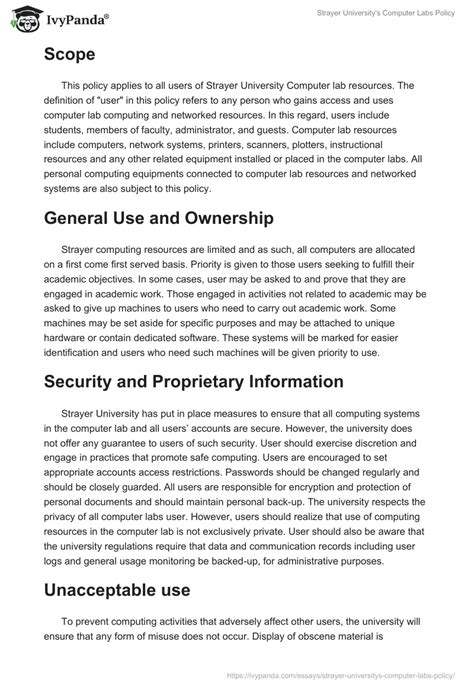 IvyPanda®

Strayer University's Computer Labs Policy

Scope

This policy applies to all users of Strayer University Computer lab resources. The definition of "user" in this policy refers to any person who gains access and uses computer lab computing and networked resources. In this regard, users include students, members of faculty, administrator, and guests. Computer lab resources include computers, network systems, printers, scanners, plotters, instructional resources and any other related equipment installed or placed in the computer labs. All personal computing equipments connected to computer lab resources and networked systems are also subject to this policy.

General Use and Ownership

Strayer computing resources are limited and as such, all computers are allocated on a first come first served basis. Priority is given to those users seeking to fulfill their academic objectives. In some cases, user may be asked to and prove that they are engaged in academic work. Those engaged in activities not related to academic may be asked to give up machines to users who need to carry out academic work. Some machines may be set aside for specific purposes and may be attached to unique hardware or contain dedicated software. These systems will be marked for easier identification and users who need such machines will be given priority to use.

Security and Proprietary Information

Strayer University has put in place measures to ensure that all computing systems in the computer lab and all users' accounts are secure. However, the university does not offer any guarantee to users of such security. User should exercise discretion and engage in practices that promote safe computing. Users are encouraged to set appropriate accounts access restrictions. Passwords should be changed regularly and should be closely guarded. All users are responsible for encryption and protection of personal documents and should maintain personal back-up. The university respects the privacy of all computer labs user. However, users should realize that use of computing resources in the computer lab is not exclusively private. User should also be aware that the university regulations require that data and communication records including user logs and general usage monitoring be backed-up, for administrative purposes.

Unacceptable use

To prevent computing activities that adversely affect other users, the university will ensure that any form of misuse does not occur. Display of obscene material is

https://ivypanda.com/essays/strayer-universitys-computer-labs-policy/